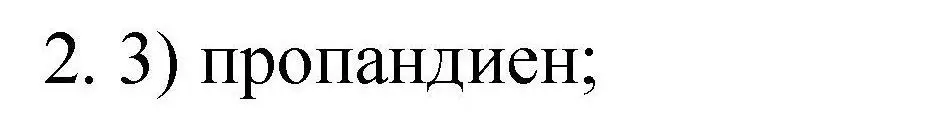 2. 3) пропандиен;